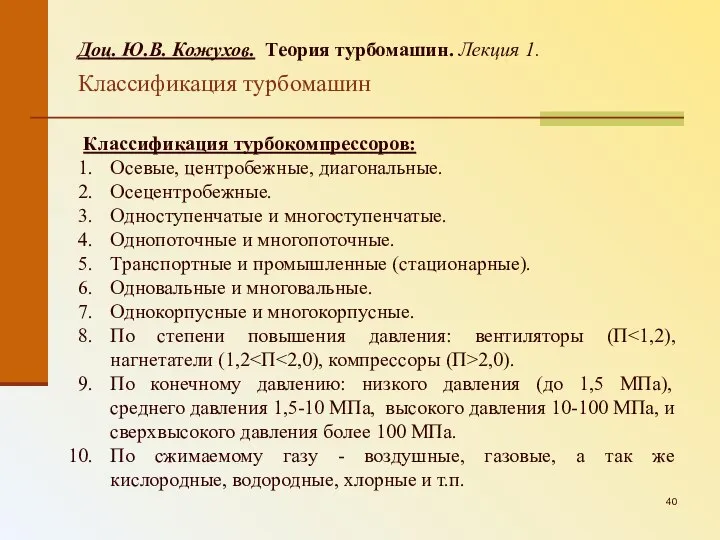 Доц. Ю.В. Кожухов. Теория турбомашин. Лекция 1.

Классификация турбомашин

Классификация турбокомпрессоров:

1. Осевые, центробежные, диагональные.
2. Осецентробежные.
3. Одноступенчатые и многоступенчатые.
4. Однопоточные и многопоточные.
5. Транспортные и промышленные (стационарные).
6. Одновальные и многовальные.
7. Однокорпусные и многокорпусные.
8. По степени повышения давления: вентиляторы (П<1,2), нагнетатели (1,2<П<2,0), компрессоры (П>2,0).
9. По конечному давлению: низкого давления (до 1,5 МПа), среднего давления 1,5-10 МПа, высокого давления 10-100 МПа, и сверхвысокого давления более 100 МПа.
10. По сжимаемому газу - воздушные, газовые, а так же кислородные, водородные, хлорные и т.п.

40